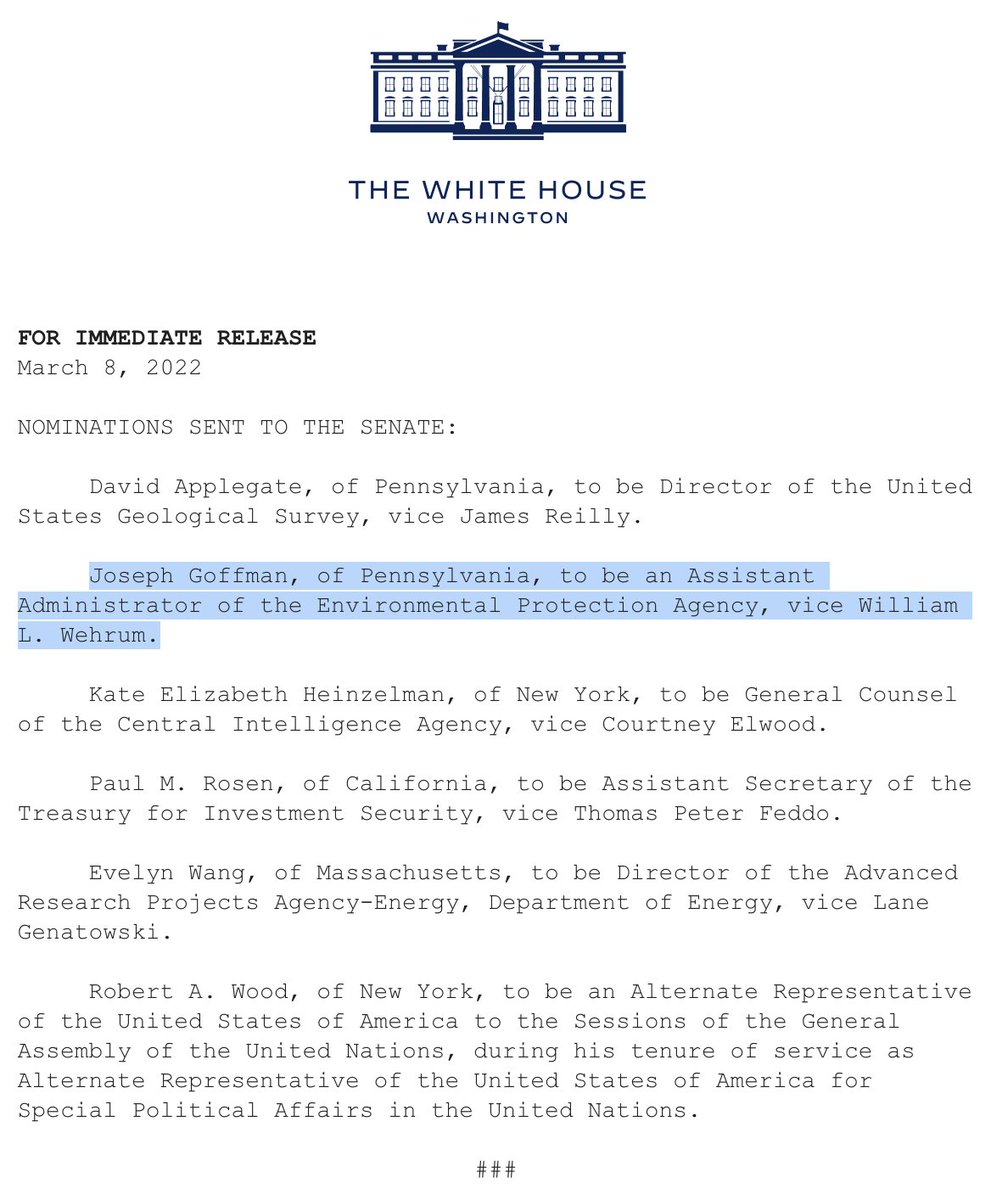 THE WHITE HOUSE
WASHINGTON

FOR IMMEDIATE RELEASE
March 8, 2022

NOMINATIONS SENT TO THE SENATE:

David Applegate, of Pennsylvania, to be Director of the United States Geological Survey, vice James Reilly.

Joseph Goffman, of Pennsylvania, to be an Assistant Administrator of the Environmental Protection Agency, vice William L. Wehrum.

Kate Elizabeth Heinzelman, of New York, to be General Counsel of the Central Intelligence Agency, vice Courtney Elwood.

Paul M. Rosen, of California, to be Assistant Secretary of the Treasury for Investment Security, vice Thomas Peter Feddo.

Evelyn Wang, of Massachusetts, to be Director of the Advanced Research Projects Agency-Energy, Department of Energy, vice Lane Genatowski.

Robert A. Wood, of New York, to be an Alternate Representative of the United States of America to the Sessions of the General Assembly of the United Nations, during his tenure of service as Alternate Representative of the United States of America for Special Political Affairs in the United Nations.

###